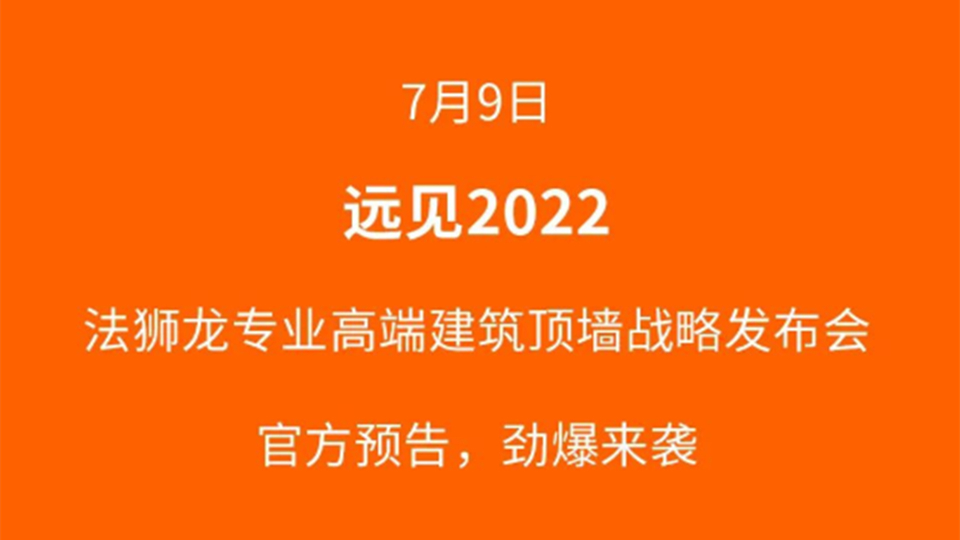 7月9日

远见2022

法狮龙专业高端建筑顶墙战略发布会

官方预告，劲爆来袭